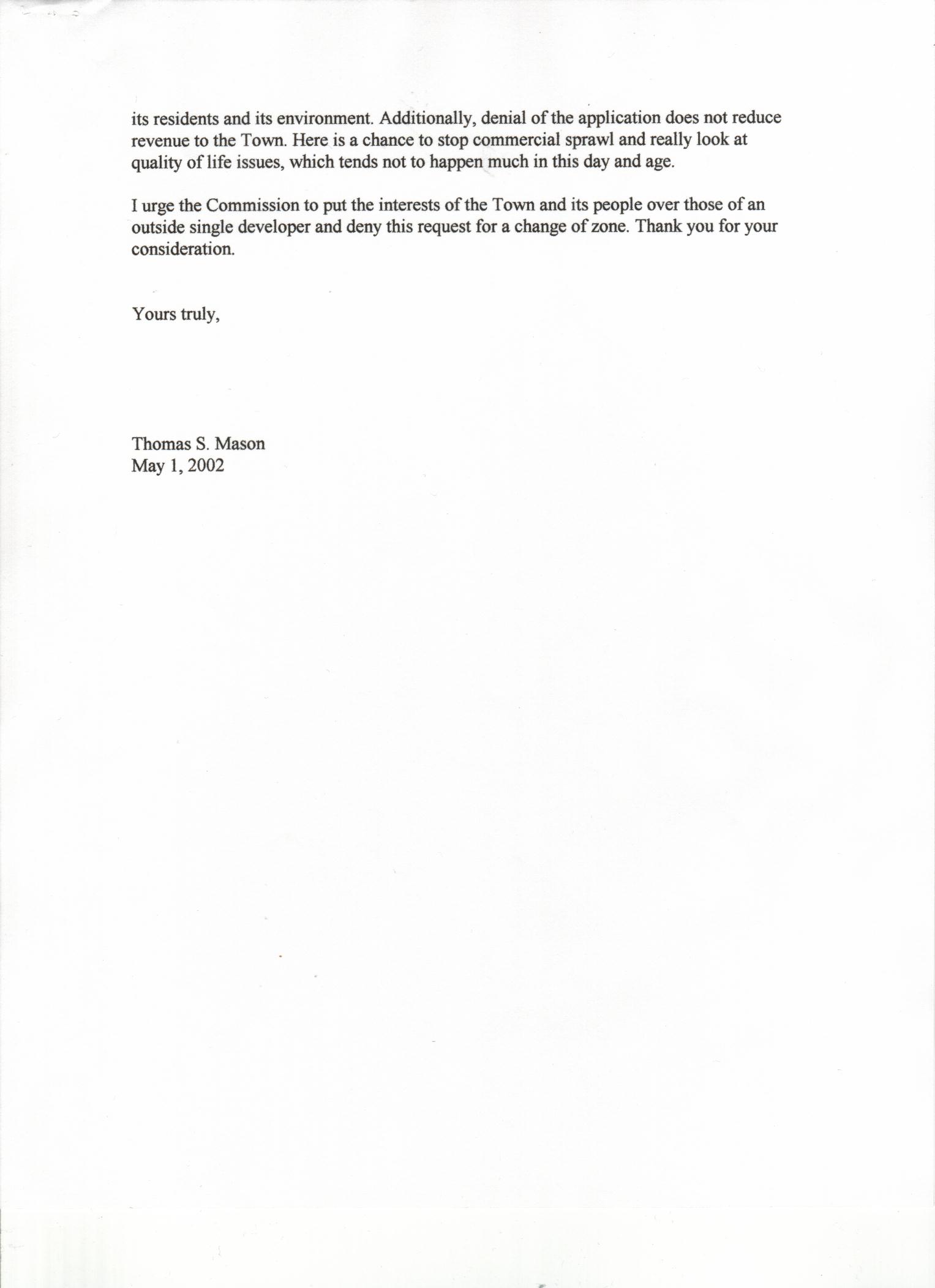 its residents and its environment. Additionally, denial of the application does not reduce revenue to the Town. Here is a chance to stop commercial sprawl and really look at quality of life issues, which tends not to happen much in this day and age.

I urge the Commission to put the interests of the Town and its people over those of an outside single developer and deny this request for a change of zone. Thank you for your consideration.

Yours truly,

Thomas S. Mason
May 1, 2002